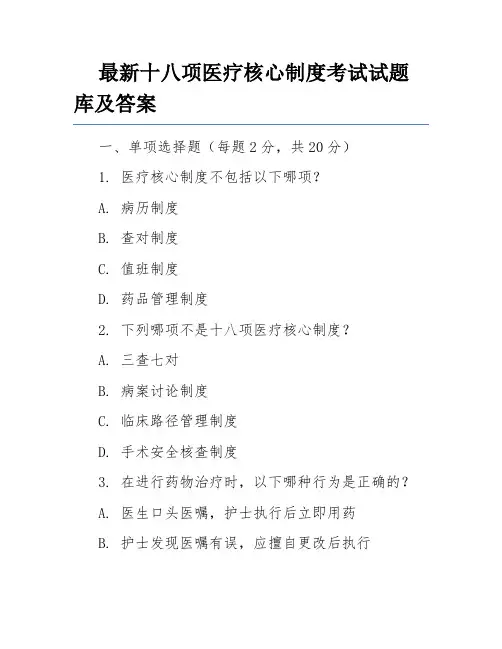 最新十八项医疗核心制度考试试题库及答案

一、单项选择题（每题 2 分，共 20 分）

1. 医疗核心制度不包括以下哪项？

A. 病历制度

B. 查对制度

C. 值班制度

D. 药品管理制度

2. 下列哪项不是十八项医疗核心制度？

A. 三查七对

B. 病案讨论制度

C. 临床路径管理制度

D. 手术安全核查制度

3. 在进行药物治疗时，以下哪种行为是正确的？

A. 医生口头医嘱，护士执行后立即用药

B. 护士发现医嘱有误，应擅自更改后执行